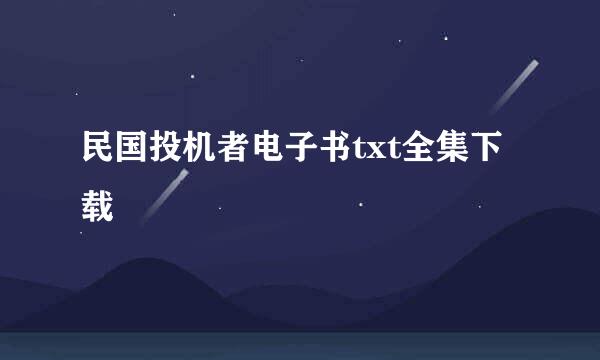 民国投机者电子书txt全集下载